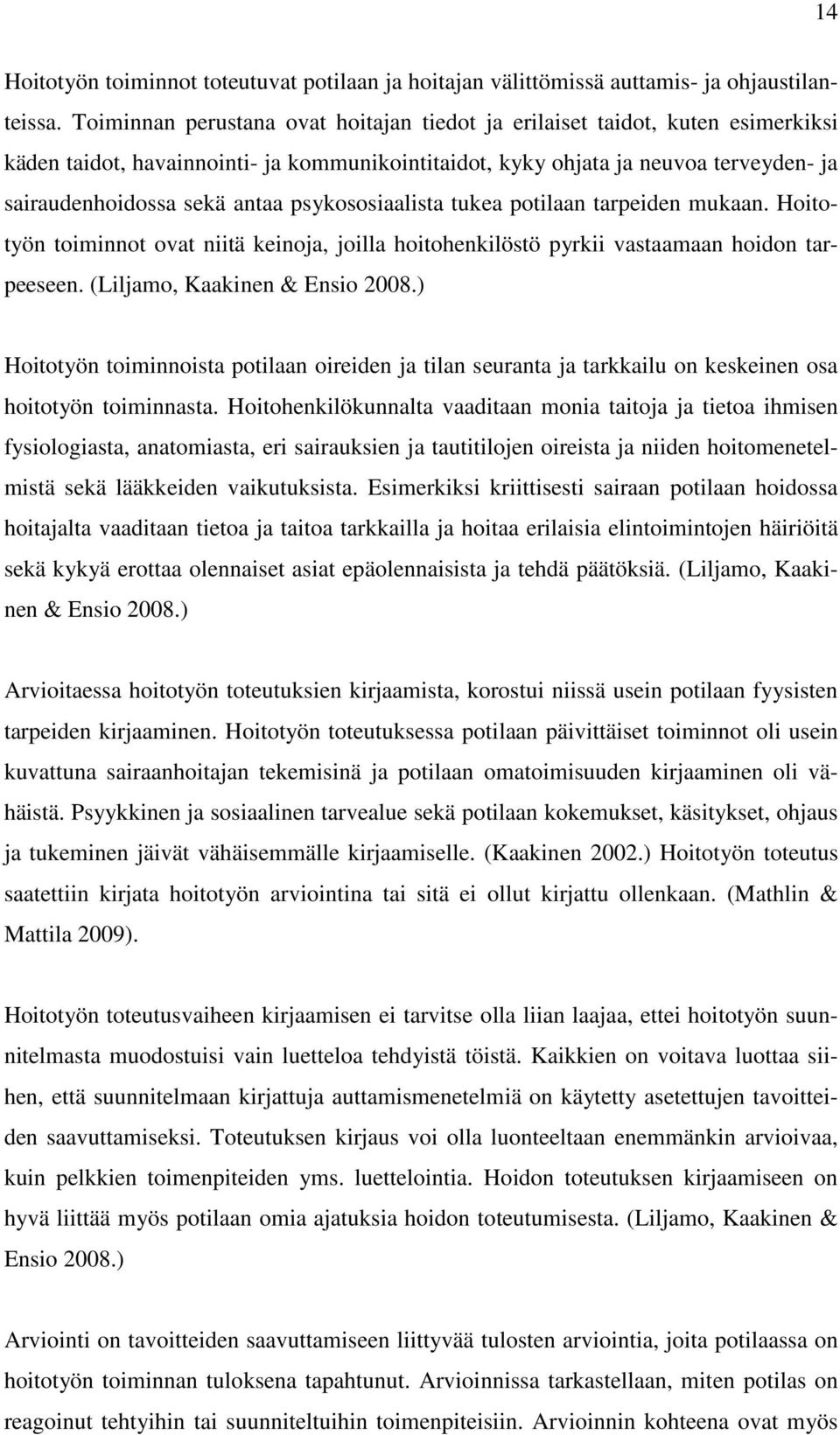 14

Hoitotyön toiminnot toteutuvat potilaan ja hoitajan välittömissä auttamis- ja ohjaustilanteissa. Toiminnan perustana ovat hoitajan tiedot ja erilaiset taidot, kuten esimerkiksi käden taidot, havainnointi- ja kommunikointitaidot, kyky ohjata ja neuvoa terveyden- ja sairaudenhoidossa sekä antaa psykososiaalista tukea potilaan tarpeiden mukaan. Hoitotyön toiminnot ovat niitä keinoja, joilla hoitohenkilöstö pyrkii vastaamaan hoidon tarpeeseen. (Liljamo, Kaakinen & Ensio 2008.)

Hoitotyön toiminnoista potilaan oireiden ja tilan seuranta ja tarkkailu on keskeinen osa hoitotyön toiminnasta. Hoitohenkilökunnalta vaaditaan monia taitoja ja tietoa ihmisen fysiologiasta, anatomiasta, eri sairauksien ja tautitilojen oireista ja niiden hoitomenetelmistä sekä lääkkeiden vaikutuksista. Esimerkiksi kriittisesti sairaan potilaan hoidossa hoitajalta vaaditaan tietoa ja taitoa tarkkailla ja hoitaa erilaisia elintoimintojen häiriöitä sekä kykyä erottaa olennaiset asiat epäolennaisista ja tehdä päätöksiä. (Liljamo, Kaakinen & Ensio 2008.)

Arvioitaessa hoitotyön toteutuksien kirjaamista, korostui niissä usein potilaan fyysisten tarpeiden kirjaaminen. Hoitotyön toteutuksessa potilaan päivittäiset toiminnot oli usein kuvattuna sairaanhoitajan tekemisinä ja potilaan omatoimisuuden kirjaaminen oli vähäistä. Psyykkinen ja sosiaalinen tarvealue sekä potilaan kokemukset, käsitykset, ohjaus ja tukeminen jäivät vähäisemmälle kirjaamiselle. (Kaakinen 2002.) Hoitotyön toteutus saatettiin kirjata hoitotyön arviointina tai sitä ei ollut kirjattu ollenkaan. (Mathlin & Mattila 2009).

Hoitotyön toteutusvaiheen kirjaamisen ei tarvitse olla liian laajaa, ettei hoitotyön suunnitelmasta muodostuisi vain luetteloa tehdyistä töistä. Kaikkien on voitava luottaa siihen, että suunnitelmaan kirjattuja auttamismenetelmiä on käytetty asetettujen tavoitteiden saavuttamiseksi. Toteutuksen kirjaus voi olla luonteeltaan enemmänkin arvioivaa, kuin pelkkien toimenpiteiden yms. luettelointia. Hoidon toteutuksen kirjaamiseen on hyvä liittää myös potilaan omia ajatuksia hoidon toteutumisesta. (Liljamo, Kaakinen & Ensio 2008.)

Arviointi on tavoitteiden saavuttamiseen liittyvää tulosten arviointia, joita potilaassa on hoitotyön toiminnan tuloksena tapahtunut. Arvioinnissa tarkastellaan, miten potilas on reagoinut tehtyihin tai suunniteltuihin toimenpiteisiin. Arvioinnin kohteena ovat myös